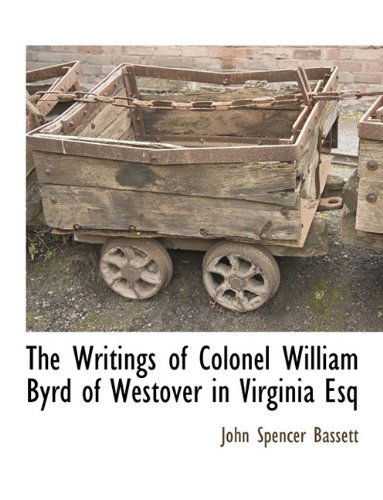 The Writings of Colonel William Byrd of Westover in Virginia Esq

John Spencer Bassett